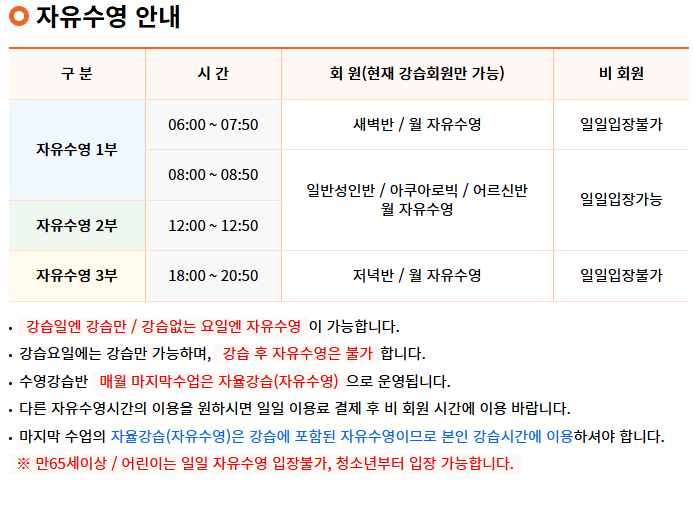 자유수영 안내

| 구 분 | 시 간 | 회 원(현재 강습회원만 가능) | 비 회원 |
|---|---|---|---|
| 자유수영 1부 | 06:00 ~ 07:50 | 새벽반 / 월 자유수영 | 일일입장불가 |
| | 08:00 ~ 08:50 | 일반성인반 / 아쿠아로빅 / 어르신반 월 자유수영 | 일일입장가능 |
| 자유수영 2부 | 12:00 ~ 12:50 | | |
| 자유수영 3부 | 18:00 ~ 20:50 | 저녁반 / 월 자유수영 | 일일입장불가 |

• 강습일엔 강습만 / 강습없는 요일엔 자유수영 이 가능합니다.
• 강습요일에는 강습만 가능하며, 강습 후 자유수영은 불가 합니다.
• 수영강습반 매월 마지막수업은 자율강습(자유수영) 으로 운영됩니다.
• 다른 자유수영시간의 이용을 원하시면 일일 이용료 결제 후 비 회원 시간에 이용 바랍니다.
• 마지막 수업의 자율강습(자유수영)은 강습에 포함된 자유수영이므로 본인 강습시간에 이용하셔야 합니다.
※ 만65세이상 / 어린이는 일일 자유수영 입장불가, 청소년부터 입장 가능합니다.